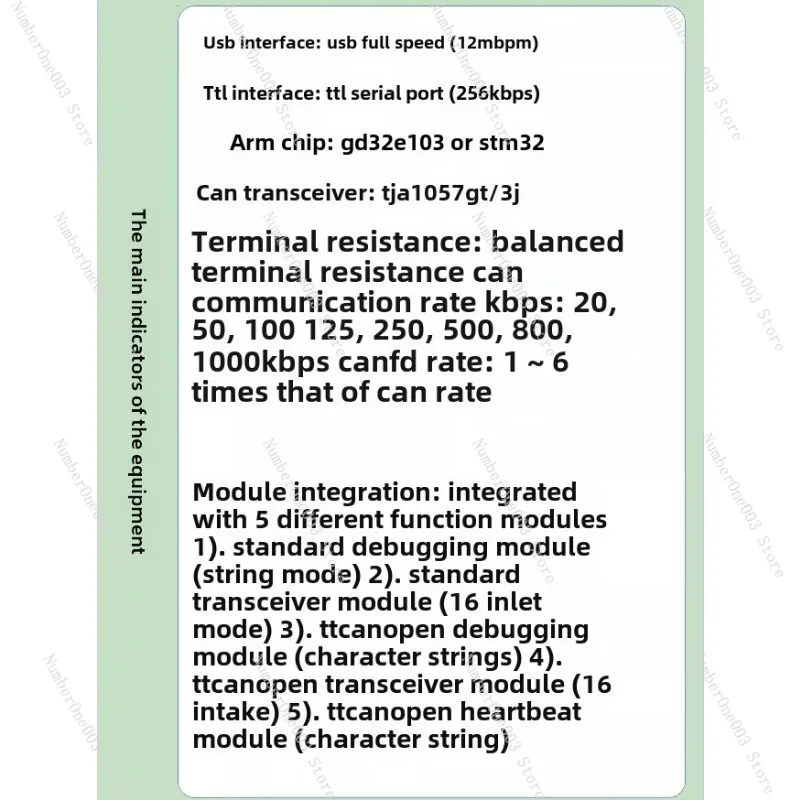 The main indicators of the equipment

Usb interface: usb full speed (12mbpm)

Ttl interface: ttl serial port (256kbps)

Arm chip: gd32e103 or stm32

Can transceiver: tja1057gt/3j

Terminal resistance: balanced terminal resistance can communication rate kbps: 20, 50, 100 125, 250, 500, 800, 1000kbps canfd rate: 1 ~ 6 times that of can rate

Module integration: integrated with 5 different function modules 1). standard debugging module (string mode) 2). standard transceiver module (16 inlet mode) 3). ttcanopen debugging module (character strings) 4). ttcanopen transceiver module (16 intake) 5). ttcanopen heartbeat module (character string)

NumberOne003 Store